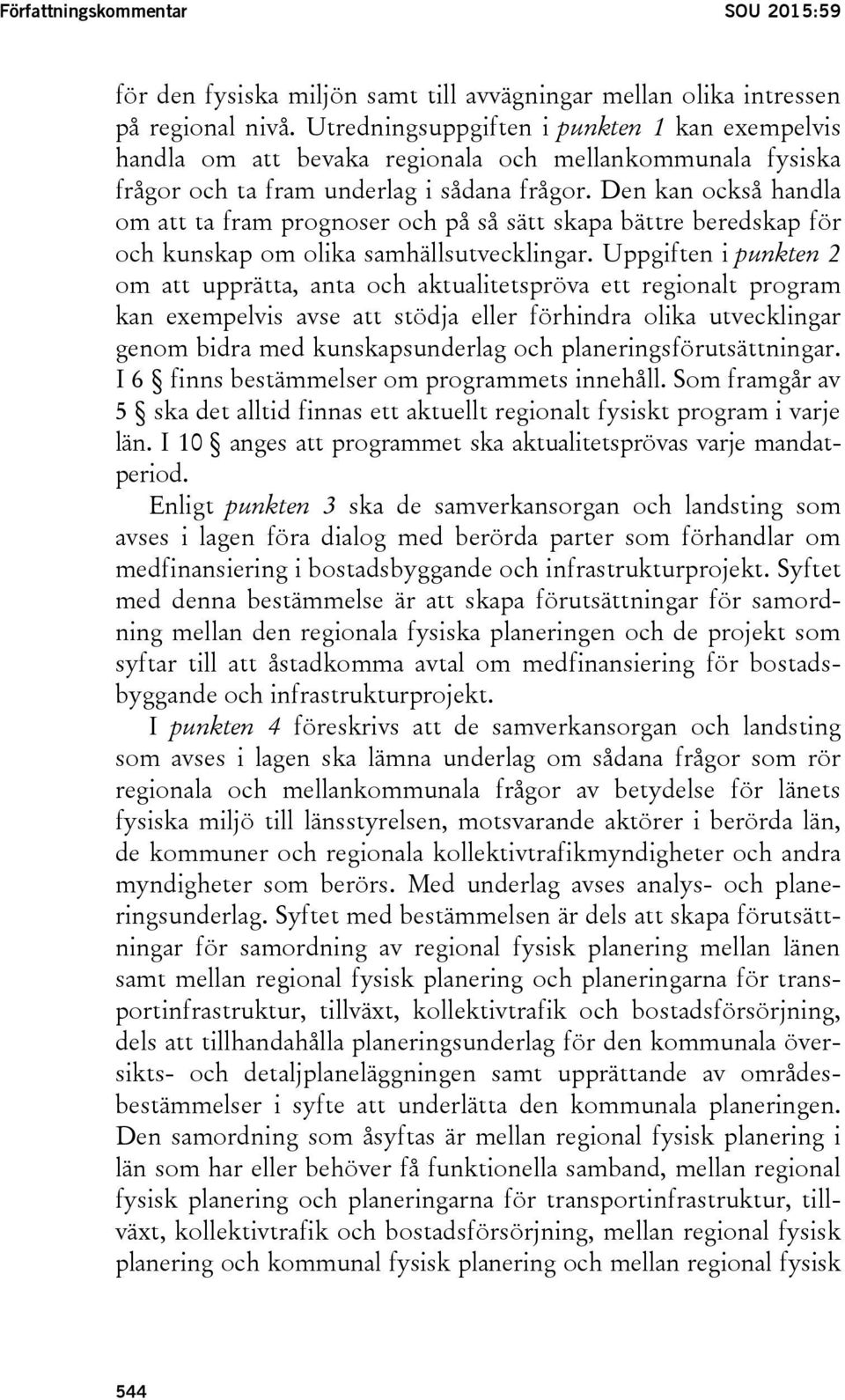 Författningskommentar SOU 2015:59

för den fysiska miljön samt till avvägningar mellan olika intressen på regional nivå. Utredningsuppgiften i punkten 1 kan exempelvis handla om att bevaka regionala och mellankommunala fysiska frågor och ta fram underlag i sådana frågor. Den kan också handla om att ta fram prognoser och på så sätt skapa bättre beredskap för och kunskap om olika samhällsutvecklingar. Uppgiften i punkten 2 om att upprätta, anta och aktualitetspröva ett regionalt program kan exempelvis avse att stödja eller förhindra olika utvecklingar genom bidra med kunskapsunderlag och planeringsförutsättningar. I 6 § finns bestämmelser om programmets innehåll. Som framgår av 5 § ska det alltid finnas ett aktuellt regionalt fysiskt program i varje län. I 10 § anges att programmet ska aktualitetsprövas varje mandatperiod.

Enligt punkten 3 ska de samverkansorgan och landsting som avses i lagen föra dialog med berörda parter som förhandlar om medfinansiering i bostadsbyggande och infrastrukturprojekt. Syftet med denna bestämmelse är att skapa förutsättningar för samordning mellan den regionala fysiska planeringen och de projekt som syftar till att åstadkomma avtal om medfinansiering för bostadsbyggande och infrastrukturprojekt.

I punkten 4 föreskrivs att de samverkansorgan och landsting som avses i lagen ska lämna underlag om sådana frågor som rör regionala och mellankommunala frågor av betydelse för länets fysiska miljö till länsstyrelsen, motsvarande aktörer i berörda län, de kommuner och regionala kollektivtrafikmyndigheter och andra myndigheter som berörs. Med underlag avses analys- och planeringsunderlag. Syftet med bestämmelsen är dels att skapa förutsättningar för samordning av regional fysisk planering mellan länen samt mellan regional fysisk planering och planeringarna för transportinfrastruktur, tillväxt, kollektivtrafik och bostadsförsörjning, dels att tillhandahålla planeringsunderlag för den kommunala översikts- och detaljplaneläggningen samt upprättande av områdesbestämmelser i syfte att underlätta den kommunala planeringen. Den samordning som åsyftas är mellan regional fysisk planering i län som har eller behöver få funktionella samband, mellan regional fysisk planering och planeringarna för transportinfrastruktur, tillväxt, kollektivtrafik och bostadsförsörjning, mellan regional fysisk planering och kommunal fysisk planering och mellan regional fysisk

544